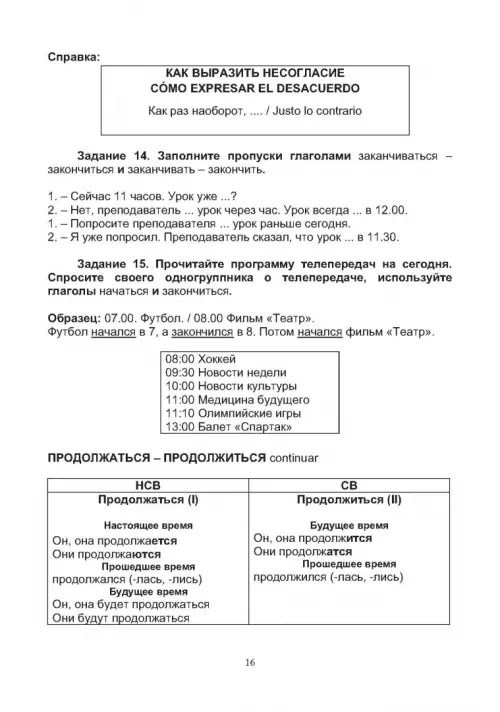 Справка:

КАК ВЫРАЗИТЬ НЕСОГЛАСИЕ
CÓMO EXPRESAR EL DESACUERDO
Как раз наоборот, .... / Justo lo contrario

Задание 14. Заполните пропуски глаголами заканчиваться – закончиться и заканчивать – закончить.

1. – Сейчас 11 часов. Урок уже ...?
2. – Нет, преподаватель ... урок через час. Урок всегда ... в 12.00.
1. – Попросите преподавателя ... урок раньше сегодня.
2. – Я уже попросил. Преподаватель сказал, что урок ... в 11.30.

Задание 15. Прочитайте программу телепередач на сегодня. Спросите своего одногруппника о телепередаче, используйте глаголы начаться и закончиться.

Образец: 07.00. Футбол. / 08.00 Фильм «Театр».
Футбол начался в 7, а закончился в 8. Потом начался фильм «Театр».

08:00 Хоккей
09:30 Новости недели
10:00 Новости культуры
11:00 Медицина будущего
11:10 Олимпийские игры
13:00 Балет «Спартак»

ПРОДОЛЖАТЬСЯ – ПРОДОЛЖИТЬСЯ continuar

| НСВ | СВ |
|---|---|
| Продолжаться (I) | Продолжиться (II) |
| Настоящее время<br>Он, она продолжается<br>Они продолжаются<br>Прошедшее время<br>продолжался (-лась, -лись)<br>Будущее время<br>Он, она будет продолжаться<br>Они будут продолжаться | Будущее время<br>Он, она продолжится<br>Они продолжатся<br>Прошедшее время<br>продолжился (-лась, -лись) |

16